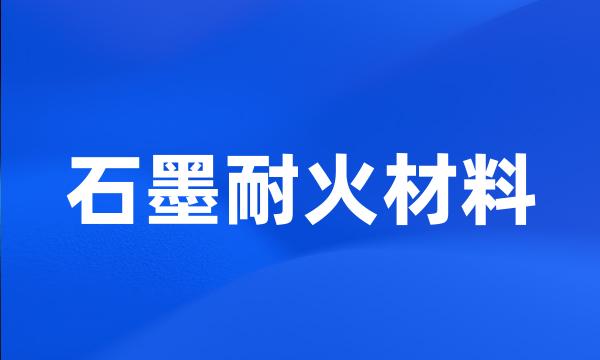 石墨耐火材料